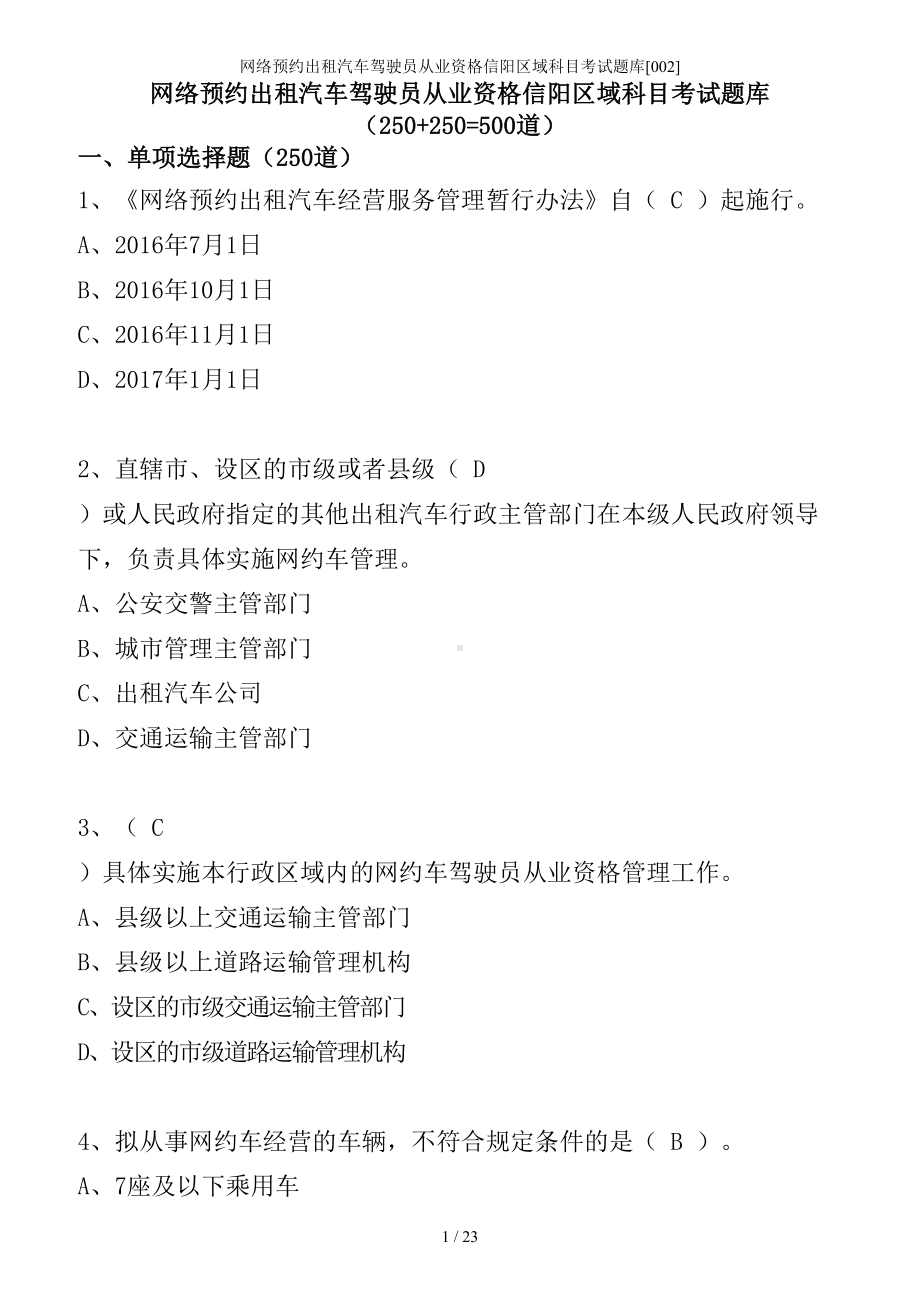 网络预约出租汽车驾驶员从业资格信阳区域科目考试题库[002]

网络预约出租汽车驾驶员从业资格信阳区域科目考试题库
（250+250=500道）

一、单项选择题（250道）

1、《网络预约出租汽车经营服务管理暂行办法》自（ C ）起施行。

A、2016年7月1日

B、2016年10月1日

C、2016年11月1日

D、2017年1月1日

2、直辖市、设区的市级或者县级（ D ）或人民政府指定的其他出租汽车行政主管部门在本级人民政府领导下，负责具体实施网约车管理。

A、公安交警主管部门

B、城市管理主管部门

C、出租汽车公司

D、交通运输主管部门

3、（ C ）具体实施本行政区域内的网约车驾驶员从业资格管理工作。

A、县级以上交通运输主管部门

B、县级以上道路运输管理机构

C、设区的市级交通运输主管部门

D、设区的市级道路运输管理机构

4、拟从事网约车经营的车辆，不符合规定条件的是（ B ）。

A、7座及以下乘用车

1 / 23